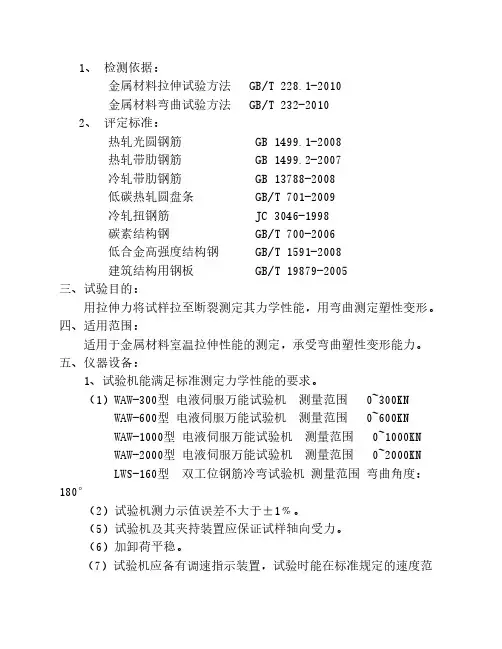 1、 检测依据：
金属材料拉伸试验方法 GB/T 228.1-2010
金属材料弯曲试验方法 GB/T 232-2010
2、 评定标准：
热轧光圆钢筋 GB 1499.1-2008
热轧带肋钢筋 GB 1499.2-2007
冷轧带肋钢筋 GB 13788-2008
低碳热轧圆盘条 GB/T 701-2009
冷轧扭钢筋 JC 3046-1998
碳素结构钢 GB/T 700-2006
低合金高强度结构钢 GB/T 1591-2008
建筑结构用钢板 GB/T 19879-2005
三、试验目的：
用拉伸力将试样拉至断裂测定其力学性能，用弯曲测定塑性变形。
四、适用范围：
适用于金属材料室温拉伸性能的测定，承受弯曲塑性变形能力。
五、仪器设备：
1、试验机能满足标准测定力学性能的要求。
（1）WAW-300型 电液伺服万能试验机 测量范围 0~300KN
WAW-600型 电液伺服万能试验机 测量范围 0~600KN
WAW-1000型 电液伺服万能试验机 测量范围 0~1000KN
WAW-2000型 电液伺服万能试验机 测量范围 0~2000KN
LWS-160型 双工位钢筋冷弯试验机 测量范围 弯曲角度：180°
（2）试验机测力示值误差不大于±1%。
（5）试验机及其夹持装置应保证试样轴向受力。
（6）加卸荷平稳。
（7）试验机应备有调速指示装置，试验时能在标准规定的速度范